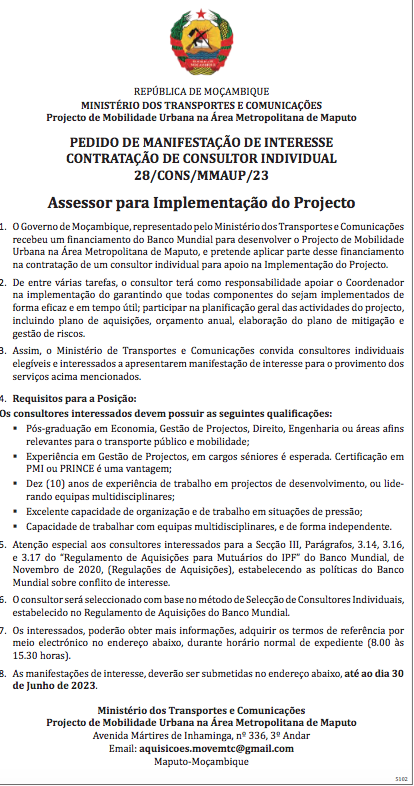 REPÚBLICA DE MOÇAMBIQUE
MINISTÉRIO DOS TRANSPORTES E COMUNICAÇÕES
Projecto de Mobilidade Urbana na Área Metropolitana de Maputo

PEDIDO DE MANIFESTAÇÃO DE INTERESSE
CONTRATAÇÃO DE CONSULTOR INDIVIDUAL
28/CONS/MMAUP/23

Assessor para Implementação do Projecto

1. O Governo de Moçambique, representado pelo Ministério dos Transportes e Comunicações recebeu um financiamento do Banco Mundial para desenvolver o Projecto de Mobilidade Urbana na Área Metropolitana de Maputo, e pretende aplicar parte desse financiamento na contratação de um consultor individual para apoio na Implementação do Projecto.

2. De entre várias tarefas, o consultor terá como responsabilidade apoiar o Coordenador na implementação do garantindo que todas componentes do sejam implementados de forma eficaz e em tempo útil; participar na planificação geral das actividades do projecto, incluindo plano de aquisições, orçamento anual, elaboração do plano de mitigação e gestão de riscos.

3. Assim, o Ministério de Transportes e Comunicações convida consultores individuais elegíveis e interessados a apresentarem manifestação de interesse para o provimento dos serviços acima mencionados.

4. Requisitos para a Posição:
Os consultores interessados devem possuir as seguintes qualificações:
▪ Pós-graduação em Economia, Gestão de Projectos, Direito, Engenharia ou áreas afins relevantes para o transporte público e mobilidade;
▪ Experiência em Gestão de Projectos, em cargos séniores é esperada. Certificação em PMI ou PRINCE é uma vantagem;
▪ Dez (10) anos de experiência de trabalho em projectos de desenvolvimento, ou liderando equipas multidisciplinares;
▪ Excelente capacidade de organização e de trabalho em situações de pressão;
▪ Capacidade de trabalhar com equipas multidisciplinares, e de forma independente.

5. Atenção especial aos consultores interessados para a Secção III, Parágrafos, 3.14, 3.16, e 3.17 do "Regulamento de Aquisições para Mutuários do IPF" do Banco Mundial, de Novembro de 2020, (Regulações de Aquisições), estabelecendo as políticas do Banco Mundial sobre conflito de interesse.

6. O consultor será seleccionado com base no método de Selecção de Consultores Individuais, estabelecido no Regulamento de Aquisições do Banco Mundial.

7. Os interessados, poderão obter mais informações, adquirir os termos de referência por meio electrónico no endereço abaixo, durante horário normal de expediente (8.00 às 15.30 horas).

8. As manifestações de interesse, deverão ser submetidas no endereço abaixo, até ao dia 30 de Junho de 2023.

Ministério dos Transportes e Comunicações
Projecto de Mobilidade Urbana na Área Metropolitana de Maputo
Avenida Mártires de Inhaminga, nº 336, 3º Andar
Email: aquisicoes.movemtc@gmail.com
Maputo-Moçambique

5102